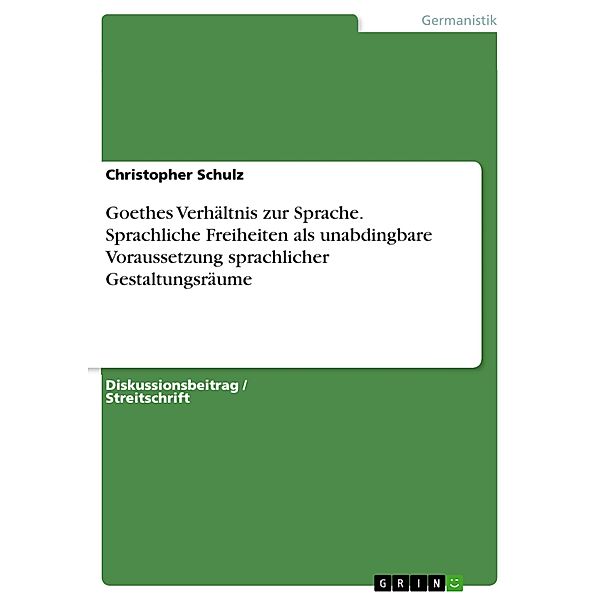 Germanistik

Christopher Schulz

Goethes Verhältnis zur Sprache. Sprachliche Freiheiten als unabdingbare Voraussetzung sprachlicher Gestaltungsräume

Diskussionsbeitrag / Streitschrift

GRIN